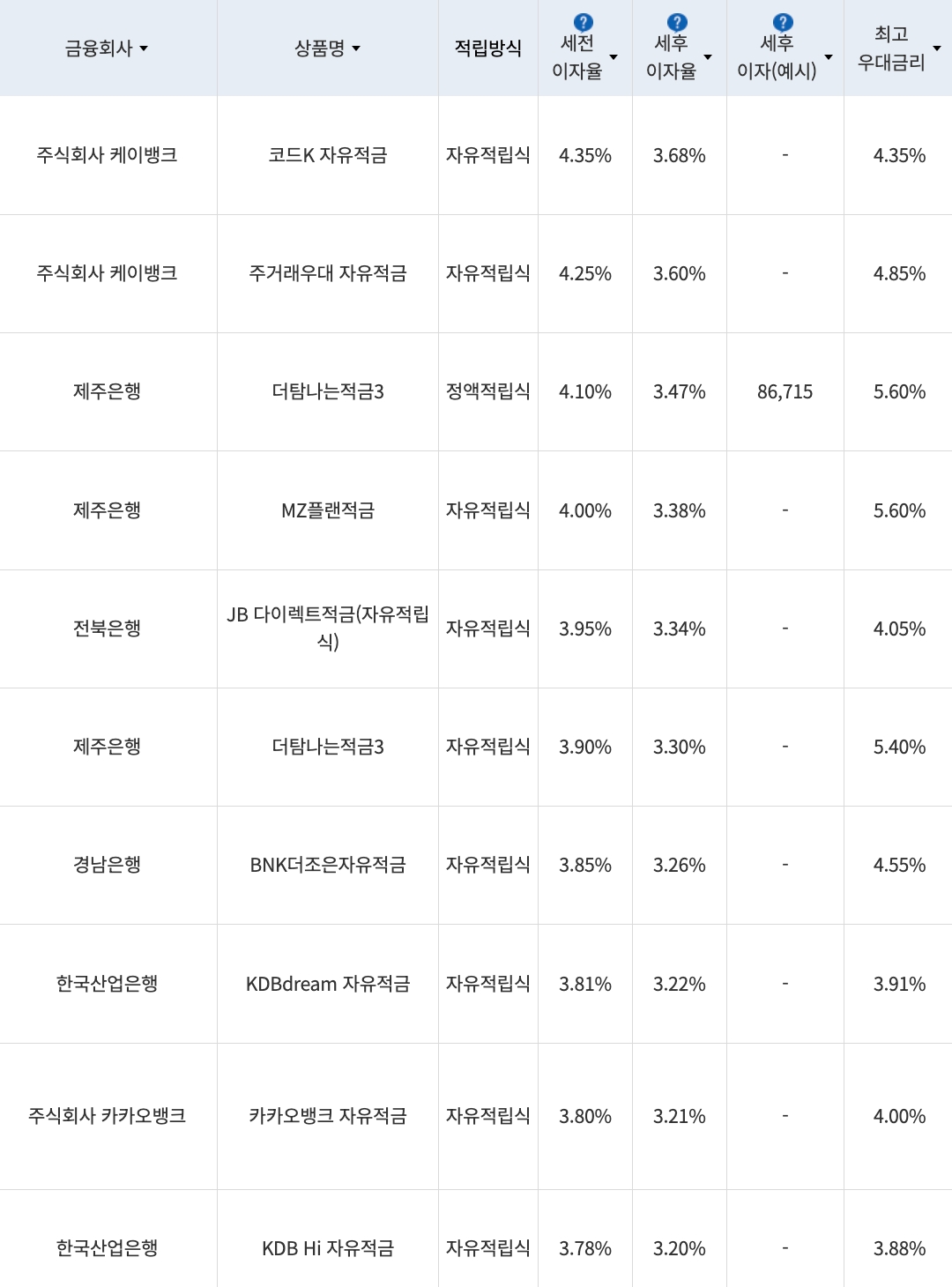 | 금융회사 | 상품명 | 적립방식 | ? 세전 이자율 | ? 세후 이자율 | ? 세후 이자(예시) | 최고 우대금리 |
|---|---|---|---|---|---|---|
| 주식회사 케이뱅크 | 코드K 자유적금 | 자유적립식 | 4.35% | 3.68% | - | 4.35% |
| 주식회사 케이뱅크 | 주거래우대 자유적금 | 자유적립식 | 4.25% | 3.60% | - | 4.85% |
| 제주은행 | 더탐나는적금3 | 정액적립식 | 4.10% | 3.47% | 86,715 | 5.60% |
| 제주은행 | MZ플랜적금 | 자유적립식 | 4.00% | 3.38% | - | 5.60% |
| 전북은행 | JB 다이렉트적금(자유적립식) | 자유적립식 | 3.95% | 3.34% | - | 4.05% |
| 제주은행 | 더탐나는적금3 | 자유적립식 | 3.90% | 3.30% | - | 5.40% |
| 경남은행 | BNK더조은자유적금 | 자유적립식 | 3.85% | 3.26% | - | 4.55% |
| 한국산업은행 | KDBdream 자유적금 | 자유적립식 | 3.81% | 3.22% | - | 3.91% |
| 주식회사 카카오뱅크 | 카카오뱅크 자유적금 | 자유적립식 | 3.80% | 3.21% | - | 4.00% |
| 한국산업은행 | KDB Hi 자유적금 | 자유적립식 | 3.78% | 3.20% | - | 3.88% |